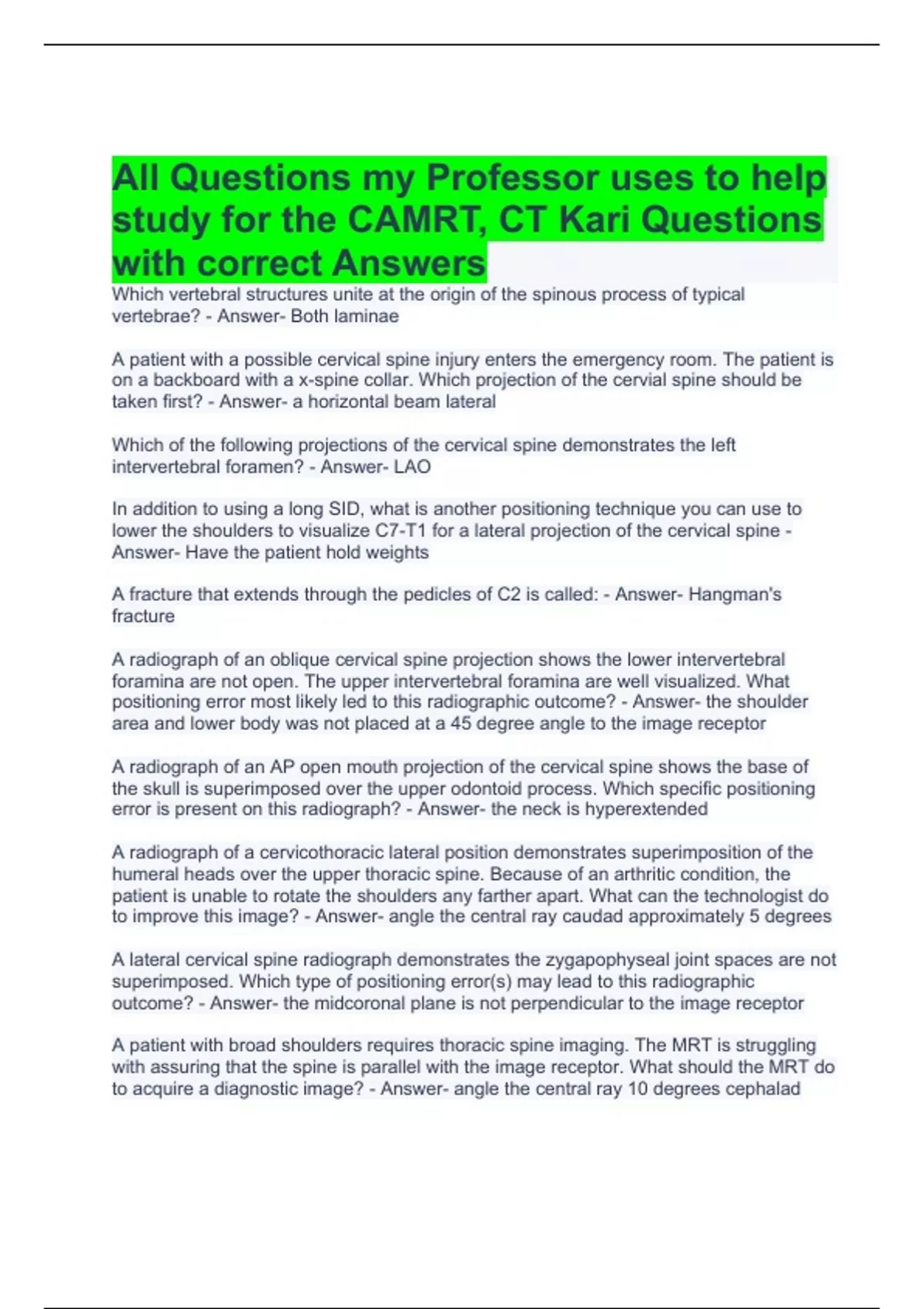 All Questions my Professor uses to help study for the CAMRT, CT Kari Questions with correct Answers

Which vertebral structures unite at the origin of the spinous process of typical vertebrae? - Answer- Both laminae

A patient with a possible cervical spine injury enters the emergency room. The patient is on a backboard with a x-spine collar. Which projection of the cervial spine should be taken first? - Answer- a horizontal beam lateral

Which of the following projections of the cervical spine demonstrates the left intervertebral foramen? - Answer- LAO

In addition to using a long SID, what is another positioning technique you can use to lower the shoulders to visualize C7-T1 for a lateral projection of the cervical spine - Answer- Have the patient hold weights

A fracture that extends through the pedicles of C2 is called: - Answer- Hangman's fracture

A radiograph of an oblique cervical spine projection shows the lower intervertebral foramina are not open. The upper intervertebral foramina are well visualized. What positioning error most likely led to this radiographic outcome? - Answer- the shoulder area and lower body was not placed at a 45 degree angle to the image receptor

A radiograph of an AP open mouth projection of the cervical spine shows the base of the skull is superimposed over the upper odontoid process. Which specific positioning error is present on this radiograph? - Answer- the neck is hyperextended

A radiograph of a cervicothoracic lateral position demonstrates superimposition of the humeral heads over the upper thoracic spine. Because of an arthritic condition, the patient is unable to rotate the shoulders any farther apart. What can the technologist do to improve this image? - Answer- angle the central ray caudad approximately 5 degrees

A lateral cervical spine radiograph demonstrates the zygapophyseal joint spaces are not superimposed. Which type of positioning error(s) may lead to this radiographic outcome? - Answer- the midcoronal plane is not perpendicular to the image receptor

A patient with broad shoulders requires thoracic spine imaging. The MRT is struggling with assuring that the spine is parallel with the image receptor. What should the MRT do to acquire a diagnostic image? - Answer- angle the central ray 10 degrees cephalad